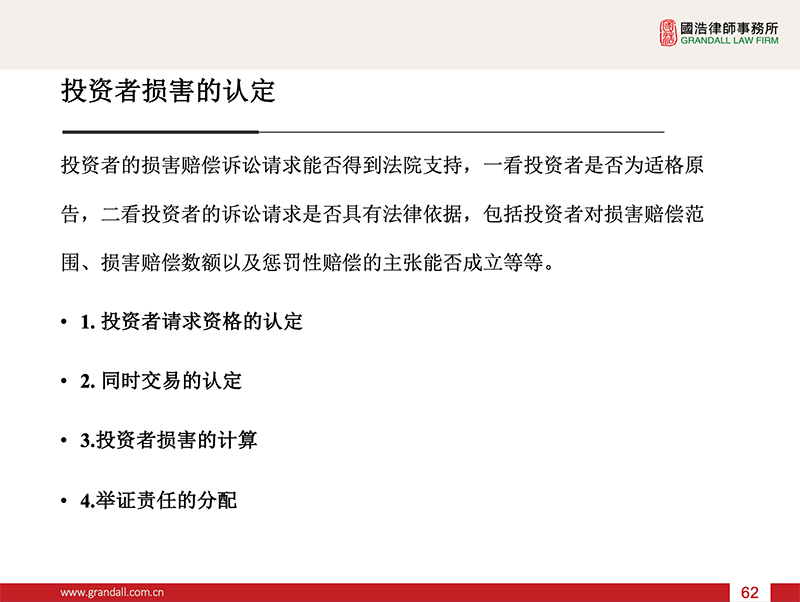 國浩律師事務所
GRANDALL LAW FIRM

投资者损害的认定

投资者的损害赔偿诉讼请求能否得到法院支持，一看投资者是否为适格原告，二看投资者的诉讼请求是否具有法律依据，包括投资者对损害赔偿范围、损害赔偿数额以及惩罚性赔偿的主张能否成立等等。

• 1. 投资者请求资格的认定

• 2. 同时交易的认定

• 3.投资者损害的计算

• 4.举证责任的分配

www.grandall.com.cn

62